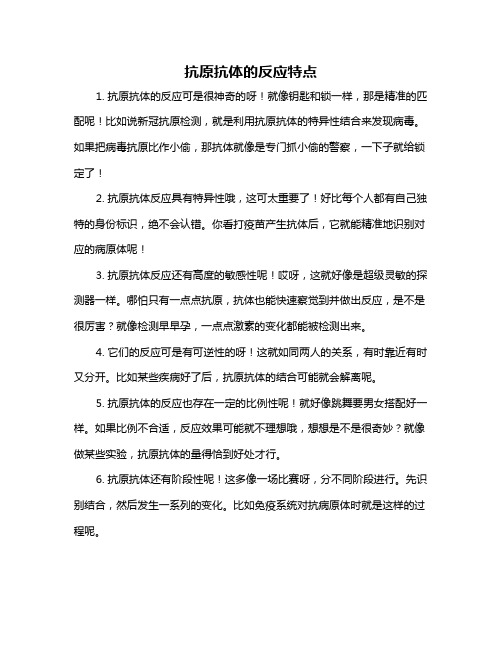 抗原抗体的反应特点

1. 抗原抗体的反应可是很神奇的呀！就像钥匙和锁一样，那是精准的匹配呢！比如说新冠抗原检测，就是利用抗原抗体的特异性结合来发现病毒。如果把病毒抗原比作小偷，那抗体就像是专门抓小偷的警察，一下子就给锁定了！

2. 抗原抗体反应具有特异性哦，这可太重要了！好比每个人都有自己独特的身份标识，绝不会认错。你看打疫苗产生抗体后，它就能精准地识别对应的病原体呢！

3. 抗原抗体反应还有高度的敏感性呢！哎呀，这就好像是超级灵敏的探测器一样。哪怕只有一点点抗原，抗体也能快速察觉到并做出反应，是不是很厉害？就像检测早早孕，一点点激素的变化都能被检测出来。

4. 它们的反应可是有可逆性的呀！这就如同两人的关系，有时靠近有时又分开。比如某些疾病好了后，抗原抗体的结合可能就会解离呢。

5. 抗原抗体的反应也存在一定的比例性呢！就好像跳舞要男女搭配好一样。如果比例不合适，反应效果可能就不理想哦，想想是不是很奇妙？就像做某些实验，抗原抗体的量得恰到好处才行。

6. 抗原抗体还有阶段性呢！这多像一场比赛呀，分不同阶段进行。先识别结合，然后发生一系列的变化。比如免疫系统对抗病原体时就是这样的过程呢。